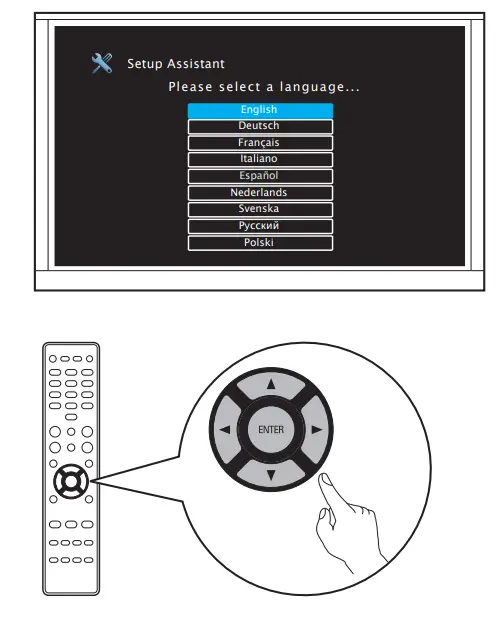 Setup Assistant

Please select a language...

English
Deutsch
Français
Italiano
Español
Nederlands
Svenska
Русский
Polski

ENTER